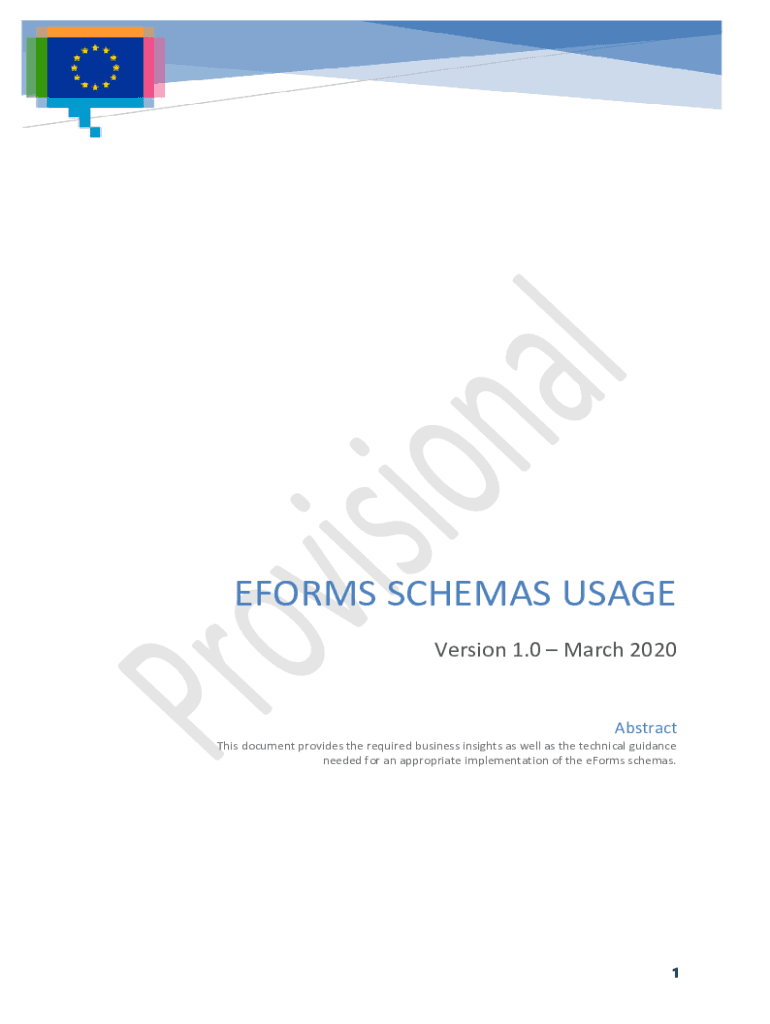 EFORMS SCHEMAS USAGE

Version 1.0 – March 2020

Abstract

This document provides the required business insights as well as the technical guidance needed for an appropriate implementation of the eForms schemas.

1

Provisional